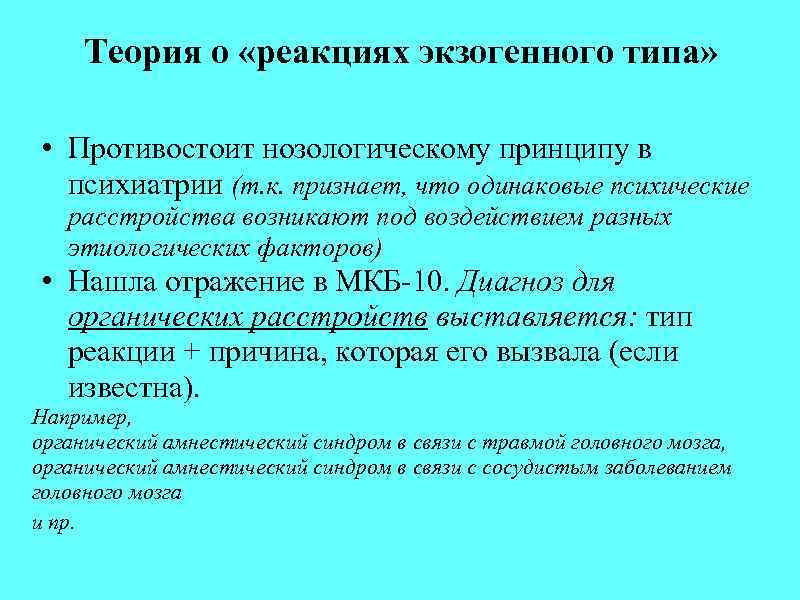 Теория о «реакциях экзогенного типа»

• Противостоит нозологическому принципу в психиатрии (т.к. признает, что одинаковые психические расстройства возникают под воздействием разных этиологических факторов)

• Нашла отражение в МКБ-10. Диагноз для органических расстройств выставляется: тип реакции + причина, которая его вызвала (если известна).

Например,
органический амнестический синдром в связи с травмой головного мозга,
органический амнестический синдром в связи с сосудистым заболеванием головного мозга
и пр.